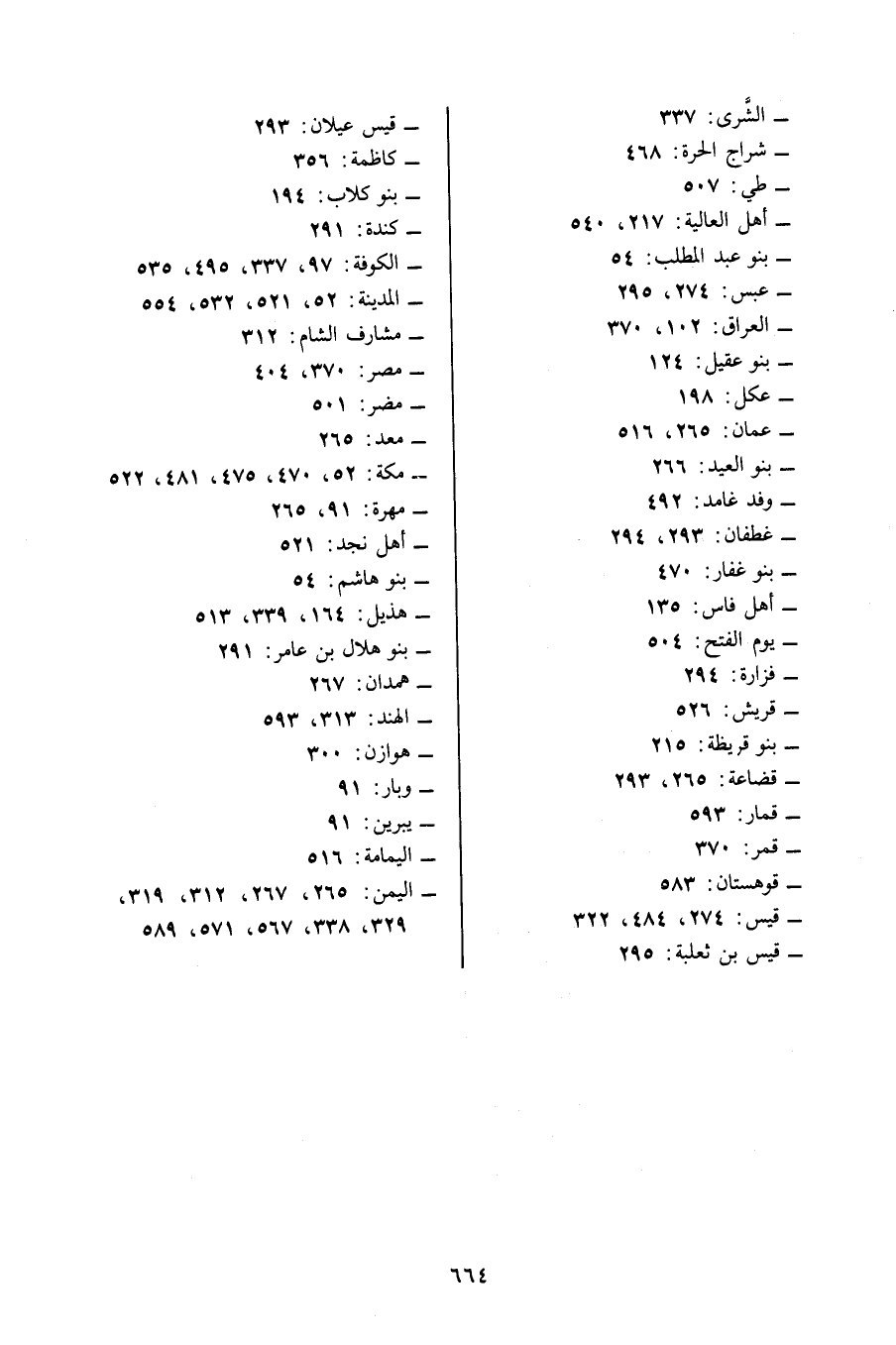 ـ الشَّرى: ٣٣٧
ـ شراج الحرة: ٤٦٨
ـ طي: ٥٠٧
ـ أهل العالية: ٢١٧، ٥٤٠
ـ بنو عبد المطلب: ٥٤
ـ عبس: ٢٧٤، ٢٩٥
ـ العراق: ١٠٢، ٣٧٠
ـ بنو عقيل: ١٢٤
ـ عكل: ١٩٨
ـ عمان: ٢٦٥، ٥١٦
ـ بنو العيد: ٢٦٦
ـ وفد غامد: ٤٩٢
ـ غطفان: ٢٩٣، ٢٩٤
ـ بنو غفار: ٤٧٠
ـ أهل فاس: ١٣٥
ـ يوم الفتح: ٥٠٤
ـ فزارة: ٢٩٤
ـ قريش: ٥٢٦
ـ بنو قريظة: ٢١٥
ـ قضاعة: ٢٦٥، ٢٩٣
ـ قمار: ٥٩٣
ـ قمر: ٣٧٠
ـ قوهستان: ٥٨٣
ـ قيس: ٢٧٤، ٤٨٤، ٣٢٢
ـ قيس بن ثعلبة: ٢٩٥

ـ قيس عيلان: ٢٩٣
ـ كاظمة: ٣٥٦
ـ بنو كلاب: ١٩٤
ـ كندة: ٢٩١
ـ الكوفة: ٩٧، ٣٣٧، ٤٩٥، ٥٣٥
ـ المدينة: ٥٢، ٥٢١، ٥٣٢، ٥٥٤
ـ مشارف الشام: ٣١٢
ـ مصر: ٣٧٠، ٤٠٤
ـ مضر: ٥٠١
ـ معد: ٢٦٥
ـ مكة: ٥٢، ٤٧٠، ٤٧٥، ٤٨١، ٥٢٢
ـ مهرة: ٩١، ٢٦٥
ـ أهل نجد: ٥٢١
ـ بنو هاشم: ٥٤
ـ هذيل: ١٦٤، ٣٣٩، ٥١٣
ـ بنو هلال بن عامر: ٢٩١
ـ همدان: ٢٦٧
ـ الهند: ٣١٣، ٥٩٣
ـ هوازن: ٣٠٠
ـ وبار: ٩١
ـ يبرين: ٩١
ـ اليمامة: ٥١٦
ـ اليمن: ٢٦٥، ٢٦٧، ٣١٢، ٣١٩، ٣٢٩، ٣٣٨، ٥٦٧، ٥٧١، ٥٨٩

٦٦٤